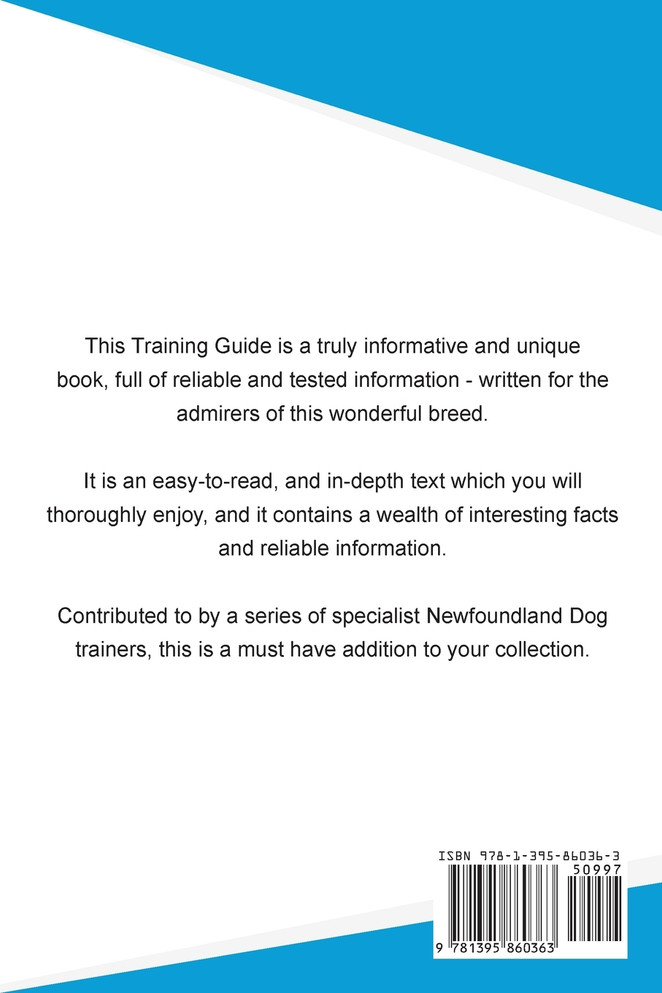 This Training Guide is a truly informative and unique book, full of reliable and tested information - written for the admirers of this wonderful breed.

It is an easy-to-read, and in-depth text which you will thoroughly enjoy, and it contains a wealth of interesting facts and reliable information.

Contributed to by a series of specialist Newfoundland Dog trainers, this is a must have addition to your collection.

ISBN 978-1-395-86036-3

50997

9 781395 860363